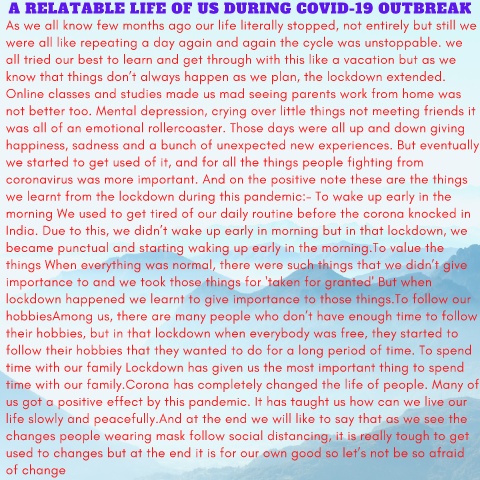 A RELATABLE LIFE OF US DURING COVID-19 OUTBREAK

As we all know few months ago our life literally stopped, not entirely but still we were all like repeating a day again and again the cycle was unstoppable. we all tried our best to learn and get through with this like a vacation but as we know that things don't always happen as we plan, the lockdown extended. Online classes and studies made us mad seeing parents work from home was not better too. Mental depression, crying over little things not meeting friends it was all of an emotional rollercoaster. Those days were all up and down giving happiness, sadness and a bunch of unexpected new experiences. But eventually we started to get used of it, and for all the things people fighting from coronavirus was more important. And on the positive note these are the things we learnt from the lockdown during this pandemic:- To wake up early in the morning We used to get tired of our daily routine before the corona knocked in India. Due to this, we didn't wake up early in morning but in that lockdown, we became punctual and starting waking up early in the morning.To value the things When everything was normal, there were such things that we didn't give importance to and we took those things for 'taken for granted' But when lockdown happened we learnt to give importance to those things.To follow our hobbiesAmong us, there are many people who don't have enough time to follow their hobbies, but in that lockdown when everybody was free, they started to follow their hobbies that they wanted to do for a long period of time. To spend time with our family Lockdown has given us the most important thing to spend time with our family.Corona has completely changed the life of people. Many of us got a positive effect by this pandemic. It has taught us how can we live our life slowly and peacefully.And at the end we will like to say that as we see the changes people wearing mask follow social distancing, it is really tough to get used to changes but at the end it is for our own good so let's not be so afraid of change